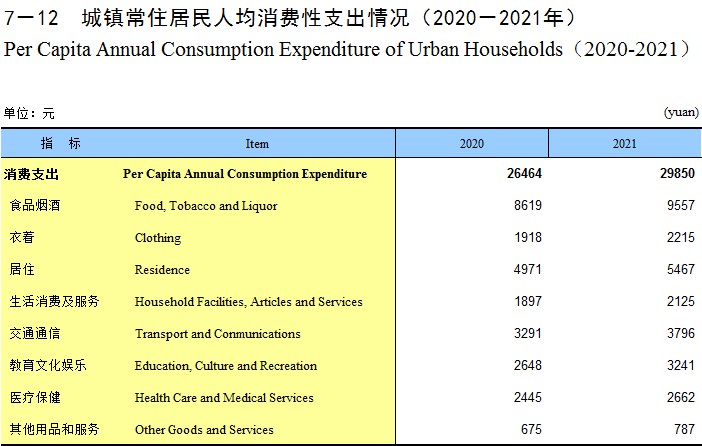 7－12　城镇常住居民人均消费性支出情况（2020－2021年）
Per Capita Annual Consumption Expenditure of Urban Households（2020-2021）

单位：元 (yuan)

| 指　标 | Item | 2020 | 2021 |
|---|---|---|---|
| 消费支出 | Per Capita Annual Consumption Expenditure | 26464 | 29850 |
| 食品烟酒 | Food, Tobacco and Liquor | 8619 | 9557 |
| 衣着 | Clothing | 1918 | 2215 |
| 居住 | Residence | 4971 | 5467 |
| 生活消费及服务 | Household Facilities, Articles and Services | 1897 | 2125 |
| 交通通信 | Transport and Conmunications | 3291 | 3796 |
| 教育文化娱乐 | Education, Culture and Recreation | 2648 | 3241 |
| 医疗保健 | Health Care and Medical Services | 2445 | 2662 |
| 其他用品和服务 | Other Goods and Services | 675 | 787 |